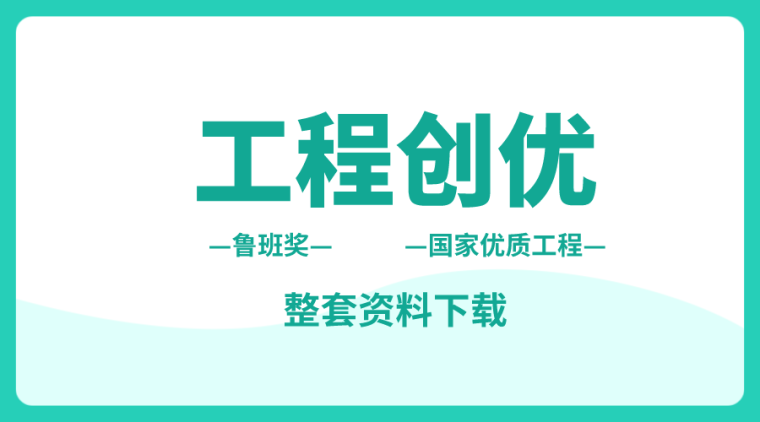 工程创优

—鲁班奖—

—国家优质工程—

整套资料下载